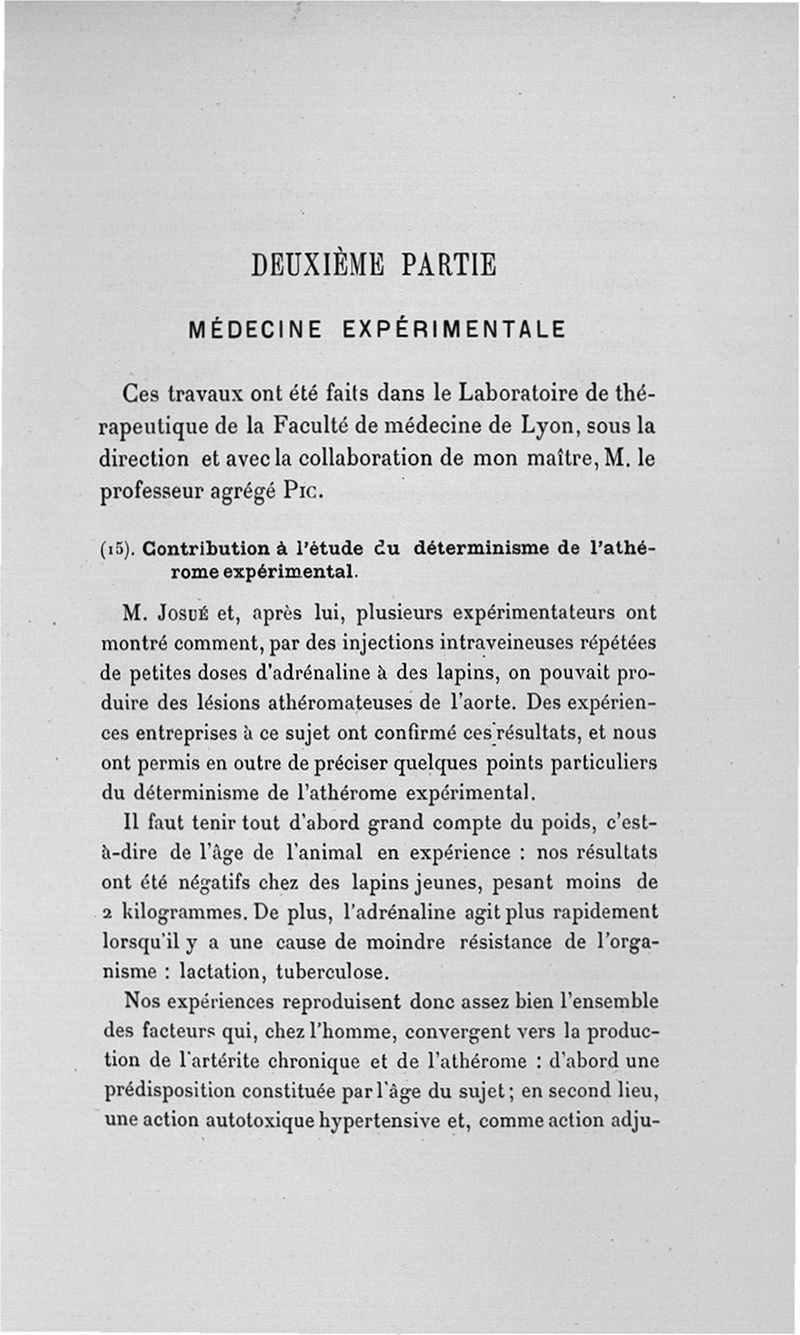 DEUXIÈME PARTIE

MÉDECINE EXPÉRIMENTALE

Ces travaux ont été faits dans le Laboratoire de thérapeutique de la Faculté de médecine de Lyon, sous la direction et avec la collaboration de mon maître, M. le professeur agrégé Pic.

(15). Contribution à l'étude du déterminisme de l'athérome expérimental.

M. Josué et, après lui, plusieurs expérimentateurs ont montré comment, par des injections intraveineuses répétées de petites doses d'adrénaline à des lapins, on pouvait produire des lésions athéromateuses de l'aorte. Des expériences entreprises à ce sujet ont confirmé ces résultats, et nous ont permis en outre de préciser quelques points particuliers du déterminisme de l'athérome expérimental.

Il faut tenir tout d'abord grand compte du poids, c'est-à-dire de l'âge de l'animal en expérience : nos résultats ont été négatifs chez des lapins jeunes, pesant moins de 2 kilogrammes. De plus, l'adrénaline agit plus rapidement lorsqu'il y a une cause de moindre résistance de l'organisme : lactation, tuberculose.

Nos expériences reproduisent donc assez bien l'ensemble des facteurs qui, chez l'homme, convergent vers la production de l'artérite chronique et de l'athérome : d'abord une prédisposition constituée par l'âge du sujet ; en second lieu, une action autotoxique hypertensive et, comme action adju-